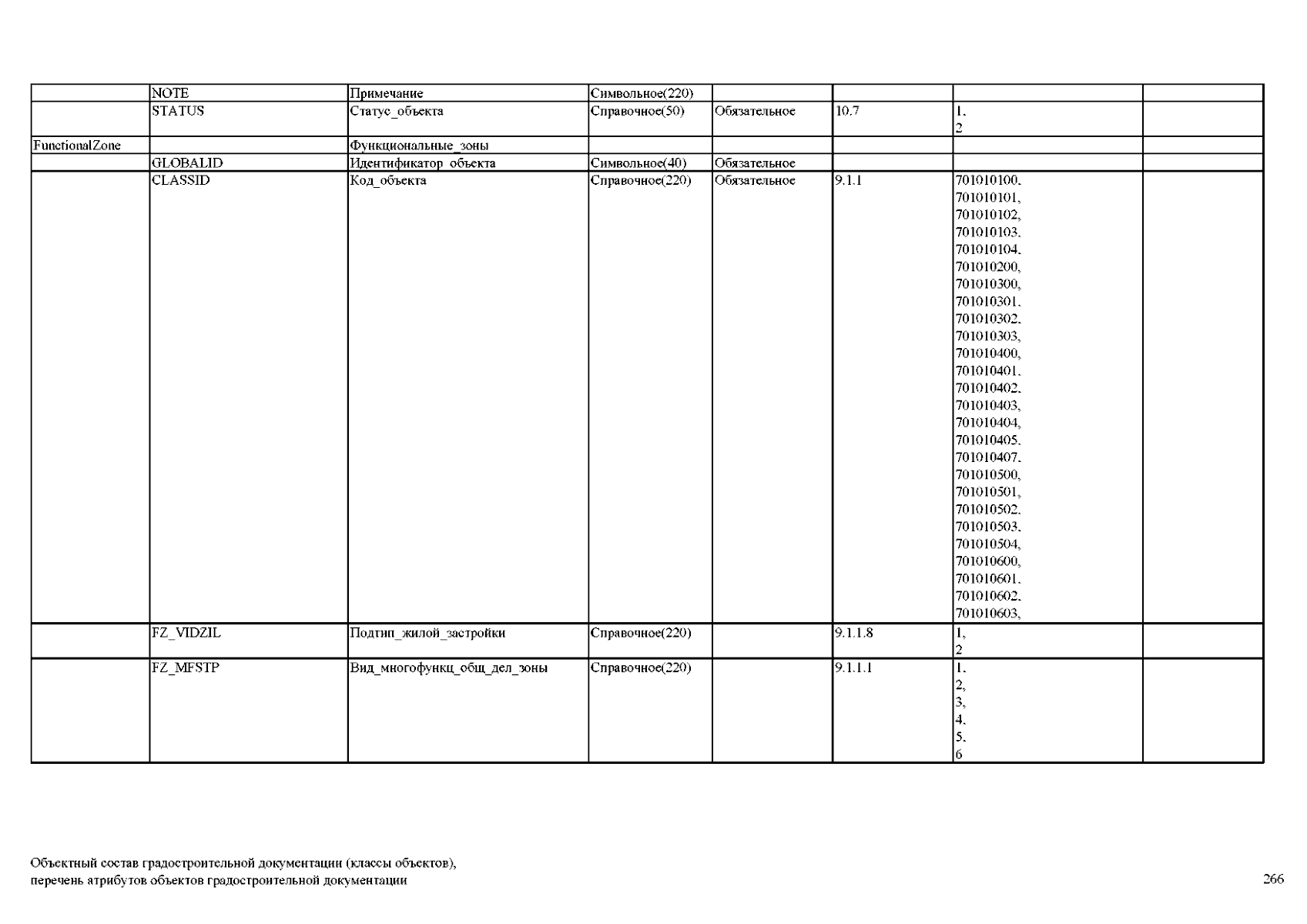 | | NOTE | Примечание | Символьное(220) | | | | |
|---|---|---|---|---|---|---|---|
| | STATUS | Статус_объекта | Справочное(50) | Обязательное | 10.7 | 1, 2 | |
| FunctionalZone | | Функциональные_зоны | | | | | |
| | GLOBALID | Идентификатор_объекта | Символьное(40) | Обязательное | | | |
| | CLASSID | Код_объекта | Справочное(220) | Обязательное | 9.1.1 | 701010100, 701010101, 701010102, 701010103, 701010104, 701010200, 701010300, 701010301, 701010302, 701010303, 701010400, 701010401, 701010402, 701010403, 701010404, 701010405, 701010407, 701010500, 701010501, 701010502, 701010503, 701010504, 701010600, 701010601, 701010602, 701010603, | |
| | FZ_VIDZIL | Подтип_жилой_застройки | Справочное(220) | | 9.1.1.8 | 1, 2 | |
| | FZ_MFSTP | Вид_многофункц_общ_дел_зоны | Справочное(220) | | 9.1.1.1 | 1, 2, 3, 4, 5, 6 | |

Объектный состав градостроительной документации (классы объектов), перечень атрибутов объектов градостроительной документации

266